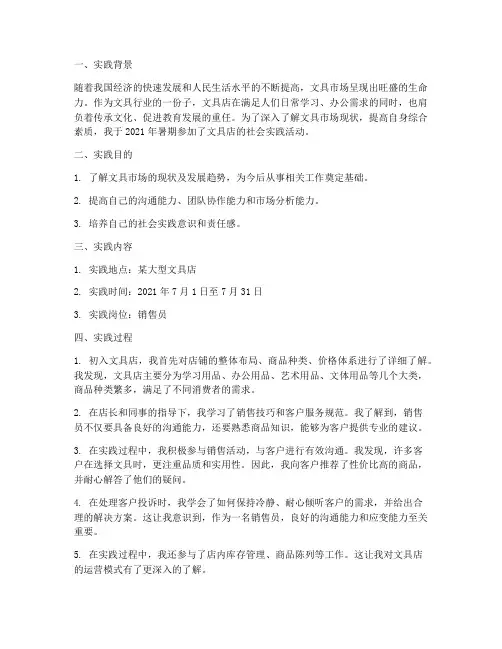 一、实践背景

随着我国经济的快速发展和人民生活水平的不断提高，文具市场呈现出旺盛的生命力。作为文具行业的一份子，文具店在满足人们日常学习、办公需求的同时，也肩负着传承文化、促进教育发展的重任。为了深入了解文具市场现状，提高自身综合素质，我于 2021 年暑期参加了文具店的社会实践活动。

二、实践目的

1. 了解文具市场的现状及发展趋势，为今后从事相关工作奠定基础。

2. 提高自己的沟通能力、团队协作能力和市场分析能力。

3. 培养自己的社会实践意识和责任感。

三、实践内容

1. 实践地点：某大型文具店

2. 实践时间：2021 年 7 月 1 日至 7 月 31 日

3. 实践岗位：销售员

四、实践过程

1. 初入文具店，我首先对店铺的整体布局、商品种类、价格体系进行了详细了解。我发现，文具店主要分为学习用品、办公用品、艺术用品、文体用品等几个大类，商品种类繁多，满足了不同消费者的需求。

2. 在店长和同事的指导下，我学习了销售技巧和客户服务规范。我了解到，销售员不仅要具备良好的沟通能力，还要熟悉商品知识，能够为客户提供专业的建议。

3. 在实践过程中，我积极参与销售活动，与客户进行有效沟通。我发现，许多客户在选择文具时，更注重品质和实用性。因此，我向客户推荐了性价比高的商品，并耐心解答了他们的疑问。

4. 在处理客户投诉时，我学会了如何保持冷静、耐心倾听客户的需求，并给出合理的解决方案。这让我意识到，作为一名销售员，良好的沟通能力和应变能力至关重要。

5. 在实践过程中，我还参与了店内库存管理、商品陈列等工作。这让我对文具店的运营模式有了更深入的了解。